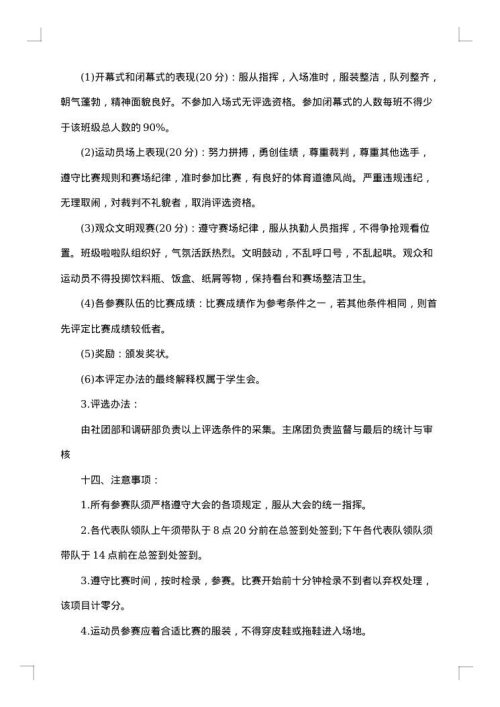 (1)开幕式和闭幕式的表现(20 分)：服从指挥，入场准时，服装整洁，队列整齐，朝气蓬勃，精神面貌良好。不参加入场式无评选资格。参加闭幕式的人数每班不得少于该班级总人数的 90%。

(2)运动员场上表现(20 分)：努力拼搏，勇创佳绩，尊重裁判，尊重其他选手，遵守比赛规则和赛场纪律，准时参加比赛，有良好的体育道德风尚。严重违规违纪，无理取闹，对裁判不礼貌者，取消评选资格。

(3)观众文明观赛(20 分)：遵守赛场纪律，服从执勤人员指挥，不得争抢观看位置。班级啦啦队组织好，气氛活跃热烈。文明鼓动，不乱呼口号，不乱起哄。观众和运动员不得投掷饮料瓶、饭盒、纸屑等物，保持看台和赛场整洁卫生。

(4)各参赛队伍的比赛成绩：比赛成绩作为参考条件之一，若其他条件相同，则首先评定比赛成绩较低者。

(5)奖励：颁发奖状。

(6)本评定办法的最终解释权属于学生会。

3.评选办法：

由社团部和调研部负责以上评选条件的采集。主席团负责监督与最后的统计与审核

十四、注意事项：

1.所有参赛队须严格遵守大会的各项规定，服从大会的统一指挥。

2.各代表队领队上午须带队于 8 点 20 分前在总签到处签到;下午各代表队领队须带队于 14 点前在总签到处签到。

3.遵守比赛时间，按时检录，参赛。比赛开始前十分钟检录不到者以弃权处理，该项目计零分。

4.运动员参赛应着合适比赛的服装，不得穿皮鞋或拖鞋进入场地。